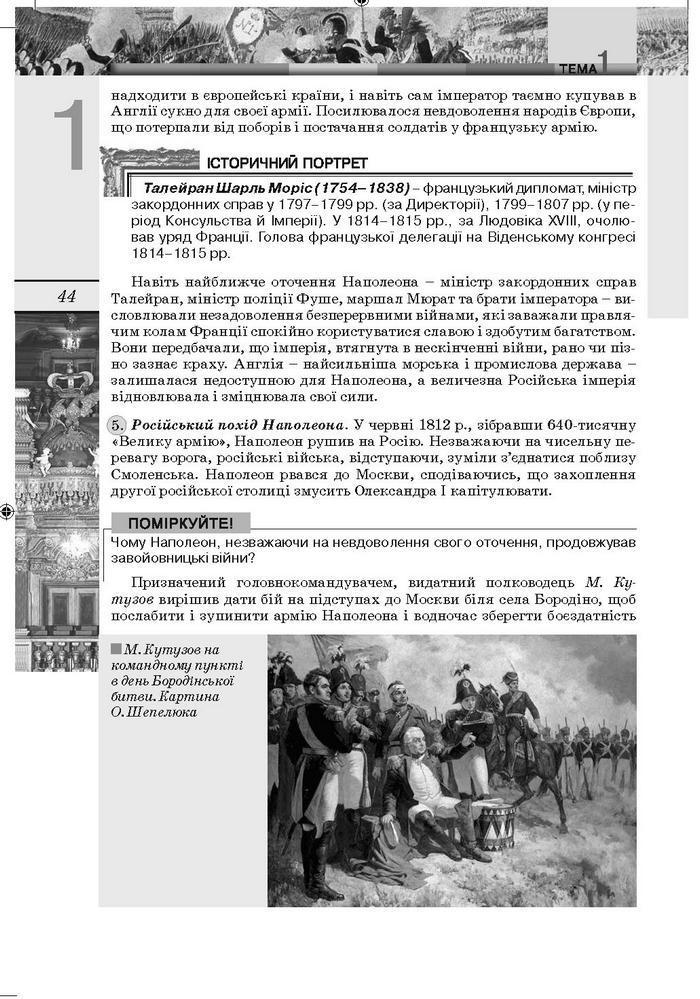 ТЕМА 1

1

надходити в європейські країни, і навіть сам імператор таємно купував в Англії сукно для своєї армії. Посилювалося невдоволення народів Європи, що потерпали від поборів і постачання солдатів у французьку армію.

ІСТОРИЧНИЙ ПОРТРЕТ

Талейран Шарль Моріс (1754–1838) – французький дипломат, міністр закордонних справ у 1797–1799 рр. (за Директорії), 1799–1807 рр. (у період Консульства й Імперії). У 1814–1815 рр., за Людовіка XVIII, очолював уряд Франції. Голова французької делегації на Віденському конгресі 1814–1815 рр.

44

Навіть найближче оточення Наполеона – міністр закордонних справ Талейран, міністр поліції Фуше, маршал Мюрат та брати імператора – висловлювали незадоволення безперервними війнами, які заважали правлячим колам Франції спокійно користуватися славою і здобутим багатством. Вони передбачали, що імперія, втягнута в нескінченні війни, рано чи пізно зазнає краху. Англія – найсильніша морська і промислова держава – залишалася недоступною для Наполеона, а величезна Російська імперія відновлювала і зміцнювала свої сили.

5. Російський похід Наполеона. У червні 1812 р., зібравши 640-тисячну «Велику армію», Наполеон рушив на Росію. Незважаючи на чисельну перевагу ворога, російські війська, відступаючи, зуміли з'єднатися поблизу Смоленська. Наполеон рвався до Москви, сподіваючись, що захоплення другої російської столиці змусить Олександра I капітулювати.

ПОМІРКУЙТЕ!

Чому Наполеон, незважаючи на невдоволення свого оточення, продовжував завойовницькі війни?

Призначений головнокомандувачем, видатний полководець М. Кутузов вирішив дати бій на підступах до Москви біля села Бородіно, щоб послабити і зупинити армію Наполеона і водночас зберегти боєздатність

М. Кутузов на командному пункті в день Бородінської битви. Картина О. Шепелюка